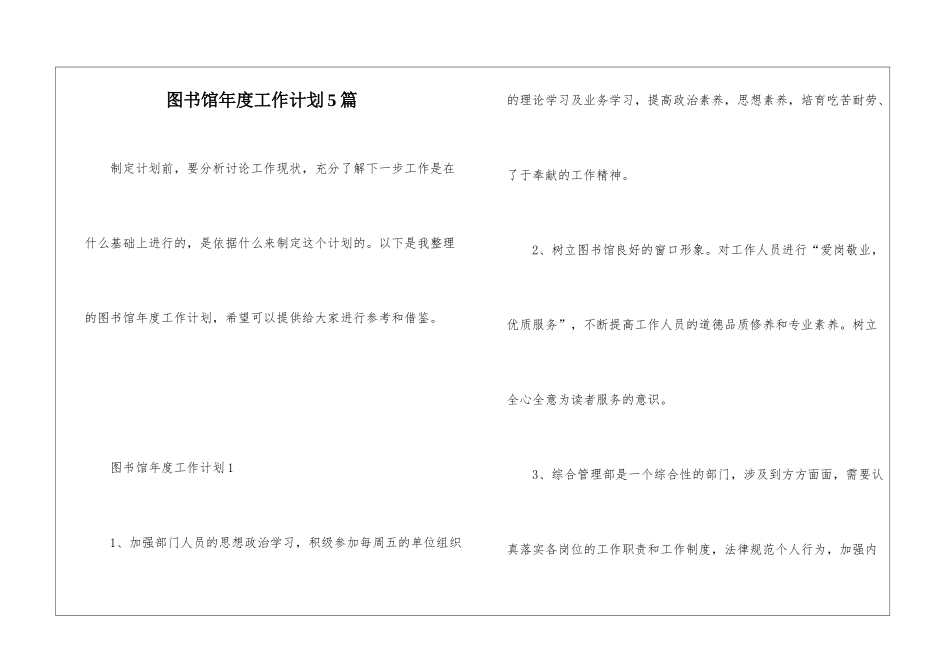 图书馆年度工作计划5篇

制定计划前，要分析讨论工作现状，充分了解下一步工作是在什么基础上进行的，是依据什么来制定这个计划的。以下是我整理的图书馆年度工作计划，希望可以提供给大家进行参考和借鉴。

图书馆年度工作计划1

1、加强部门人员的思想政治学习，积级参加每周五的单位组织的理论学习及业务学习，提高政治素养，思想素养，培育吃苦耐劳、了于奉献的工作精神。

2、树立图书馆良好的窗口形象。对工作人员进行“爱岗敬业，优质服务”，不断提高工作人员的道德品质修养和专业素养。树立全心全意为读者服务的意识。

3、综合管理部是一个综合性的部门，涉及到方方面面，需要认真落实各岗位的工作职责和工作制度，法律规范个人行为，加强内